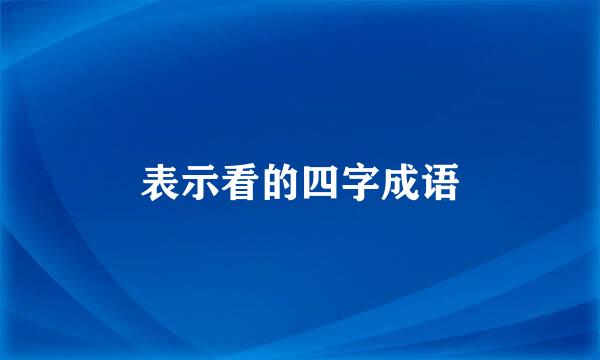 表示看的四字成语